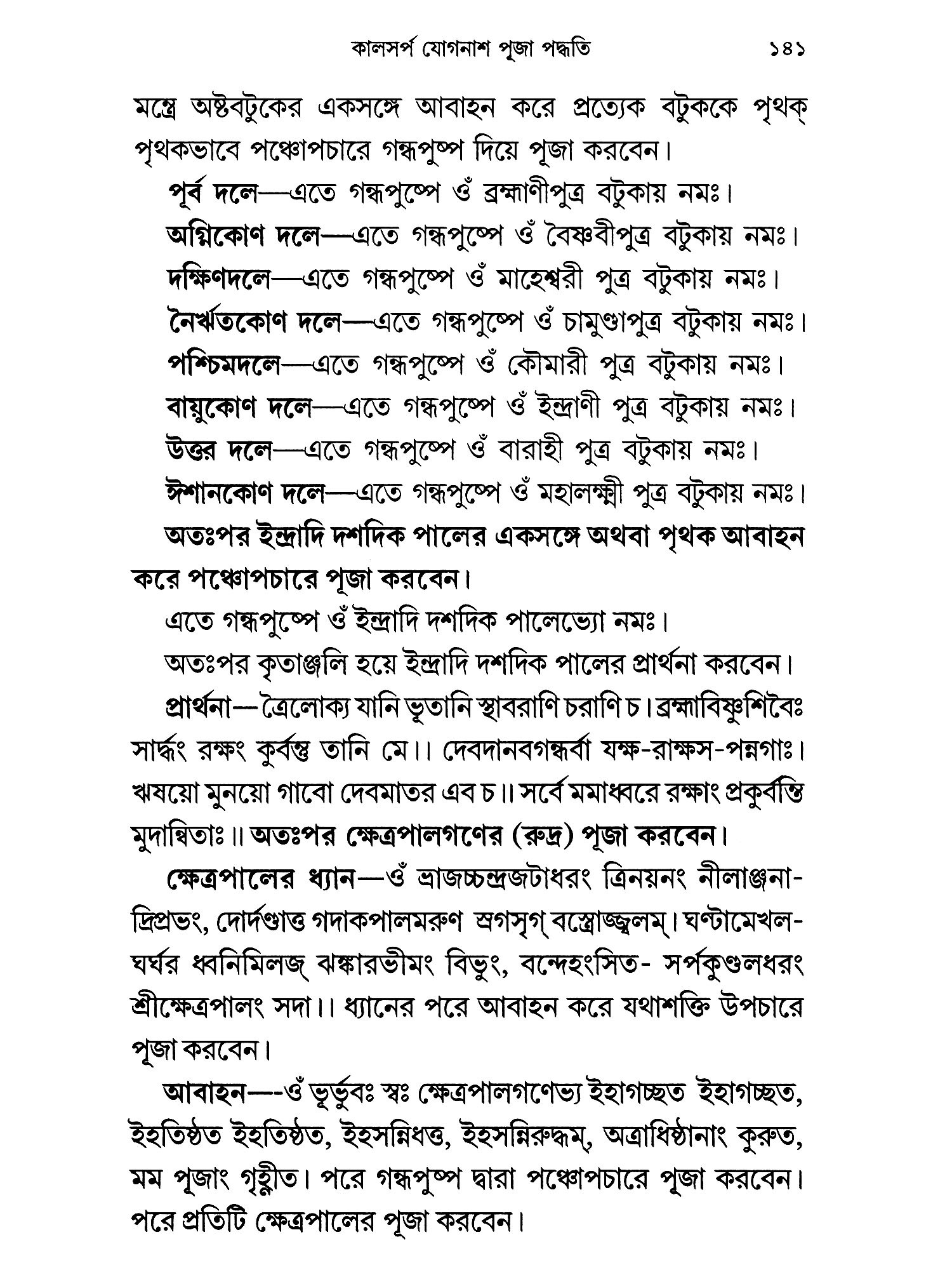 কালসর্প যোগনাশ পূজা পদ্ধতি ১৪১

মন্ত্রে অষ্টবটুকের একসঙ্গে আবাহন করে প্রত্যেক বটুককে পৃথক্ পৃথকভাবে পঞ্চোপচারে গন্ধপুষ্প দিয়ে পূজা করবেন।

পূর্ব দলে—এতে গন্ধপুষ্পে ওঁ ব্রহ্মাণীপুত্র বটুকায় নমঃ।

অগ্নিকোণ দলে—এতে গন্ধপুষ্পে ওঁ বৈষ্ণবীপুত্র বটুকায় নমঃ।

দক্ষিণদলে—এতে গন্ধপুষ্পে ওঁ মাহেশ্বরী পুত্র বটুকায় নমঃ।

নৈর্ঋতকোণ দলে—এতে গন্ধপুষ্পে ওঁ চামুণ্ডাপুত্র বটুকায় নমঃ।

পশ্চিমদলে—এতে গন্ধপুষ্পে ওঁ কৌমারী পুত্র বটুকায় নমঃ।

বায়ুকোণ দলে—এতে গন্ধপুষ্পে ওঁ ইন্দ্রাণী পুত্র বটুকায় নমঃ।

উত্তর দলে—এতে গন্ধপুষ্পে ওঁ বারাহী পুত্র বটুকায় নমঃ।

ঈশানকোণ দলে—এতে গন্ধপুষ্পে ওঁ মহালক্ষ্মী পুত্র বটুকায় নমঃ।

অতঃপর ইন্দ্রাদি দশদিক পালের একসঙ্গে অথবা পৃথক আবাহন করে পঞ্চোপচারে পূজা করবেন।

এতে গন্ধপুষ্পে ওঁ ইন্দ্রাদি দশদিক পালেভ্যো নমঃ।

অতঃপর কৃতাঞ্জলি হয়ে ইন্দ্রাদি দশদিক পালের প্রার্থনা করবেন।

প্রার্থনা—ত্রৈলোক্য যানি ভূতানি স্থাবরাণি চরাণি চ। ব্রহ্মাবিষ্ণুশিবৈঃ সার্দ্ধং রক্ষং কুর্বন্তু তানি মে।। দেবদানবগন্ধর্বা যক্ষ-রাক্ষস-পন্নগাঃ। ঋষয়ো মুনয়ো গাবো দেবমাতর এব চ।। সর্বে মমাধ্বরে রক্ষাং প্রকুর্বন্তি মুদান্বিতাঃ।। অতঃপর ক্ষেত্রপালগণের (রুদ্র) পূজা করবেন।

ক্ষেত্রপালের ধ্যান—ওঁ ভ্রাজচ্চন্দ্রজটাধরং ত্রিনয়নং নীলাঞ্জনাদ্রিপ্রভং, দোর্দণ্ডাত্ত গদাকপালমরুণ স্রগসৃগ্ বস্ত্রোজ্জ্বলম্। ঘণ্টামেখলঘর্ঘর ধ্বনিমিলজ্ ঝঙ্কারভীমং বিভুং, বন্দেহংসিত- সর্পকুণ্ডলধরং শ্রীক্ষেত্রপালং সদা।। ধ্যানের পরে আবাহন করে যথাশক্তি উপচারে পূজা করবেন।

আবাহন—-ওঁ ভূর্ভুবঃ স্বঃ ক্ষেত্রপালগণেভ্য ইহাগচ্ছত ইহাগচ্ছত, ইহতিষ্ঠত ইহতিষ্ঠত, ইহসন্নিধত্ত, ইহসন্নিরুদ্ধম্, অত্রাধিষ্ঠানাং কুরুত, মম পূজাং গৃহ্ণীত। পরে গন্ধপুষ্প দ্বারা পঞ্চোপচারে পূজা করবেন। পরে প্রতিটি ক্ষেত্রপালের পূজা করবেন।